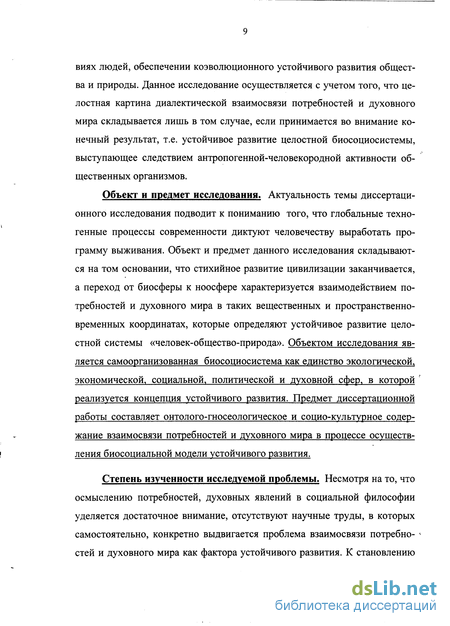 9

виях людей, обеспечении коэволюционного устойчивого развития общества и природы. Данное исследование осуществляется с учетом того, что целостная картина диалектической взаимосвязи потребностей и духовного мира складывается лишь в том случае, если принимается во внимание конечный результат, т.е. устойчивое развитие целостной биосоциосистемы, выступающее следствием антропогенной-человекородной активности общественных организмов.

Объект и предмет исследования. Актуальность темы диссертационного исследования подводит к пониманию того, что глобальные техногенные процессы современности диктуют человечеству выработать программу выживания. Объект и предмет данного исследования складываются на том основании, что стихийное развитие цивилизации заканчивается, а переход от биосферы к ноосфере характеризуется взаимодействием потребностей и духовного мира в таких вещественных и пространственно-временных координатах, которые определяют устойчивое развитие целостной системы «человек-общество-природа». Объектом исследования является самоорганизованная биосоциосистема как единство экологической, экономической, социальной, политической и духовной сфер, в которой реализуется концепция устойчивого развития. Предмет диссертационной работы составляет онтолого-гносеологическое и социо-культурное содержание взаимосвязи потребностей и духовного мира в процессе осуществления биосоциальной модели устойчивого развития.

Степень изученности исследуемой проблемы. Несмотря на то, что осмыслению потребностей, духовных явлений в социальной философии уделяется достаточное внимание, отсутствуют научные труды, в которых самостоятельно, конкретно выдвигается проблема взаимосвязи потребностей и духовного мира как фактора устойчивого развития. К становлению

dsLib.net
библиотека диссертаций